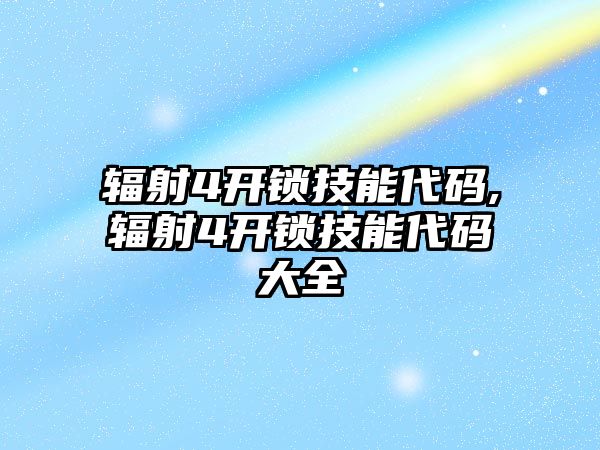 辐射4开锁技能代码,辐射4开锁技能代码大全